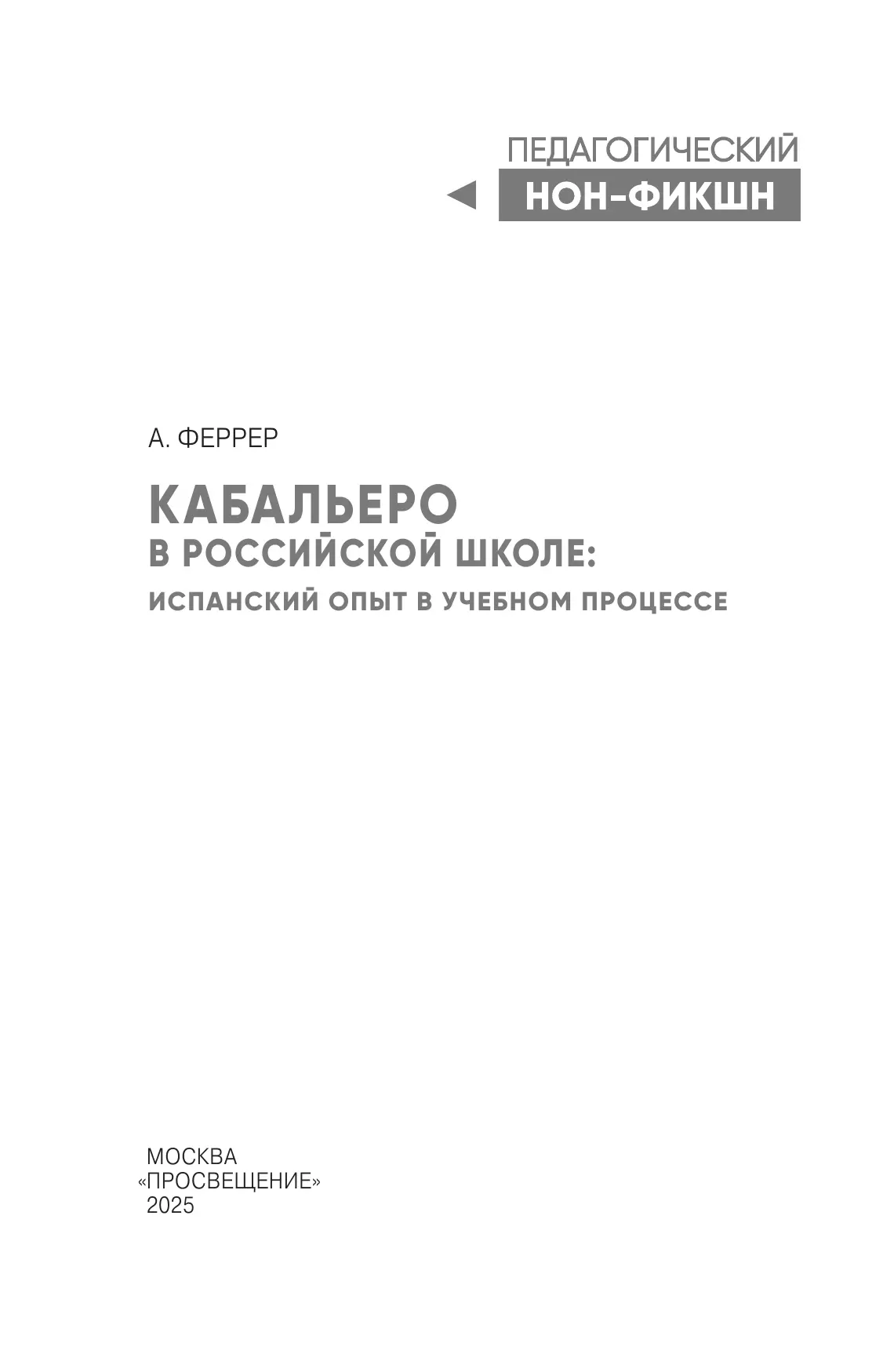 ПЕДАГОГИЧЕСКИЙ
НОН-ФИКШН

А. ФЕРРЕР

КАБАЛЬЕРО
В РОССИЙСКОЙ ШКОЛЕ:
ИСПАНСКИЙ ОПЫТ В УЧЕБНОМ ПРОЦЕССЕ

МОСКВА
«ПРОСВЕЩЕНИЕ»
2025